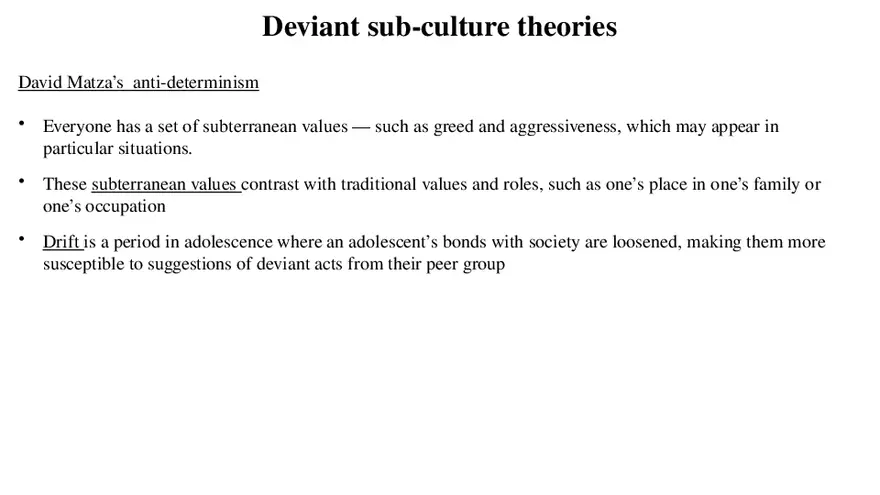 Deviant sub-culture theories

David Matza's anti-determinism

• Everyone has a set of subterranean values — such as greed and aggressiveness, which may appear in particular situations.

• These subterranean values contrast with traditional values and roles, such as one's place in one's family or one's occupation

• Drift is a period in adolescence where an adolescent's bonds with society are loosened, making them more susceptible to suggestions of deviant acts from their peer group